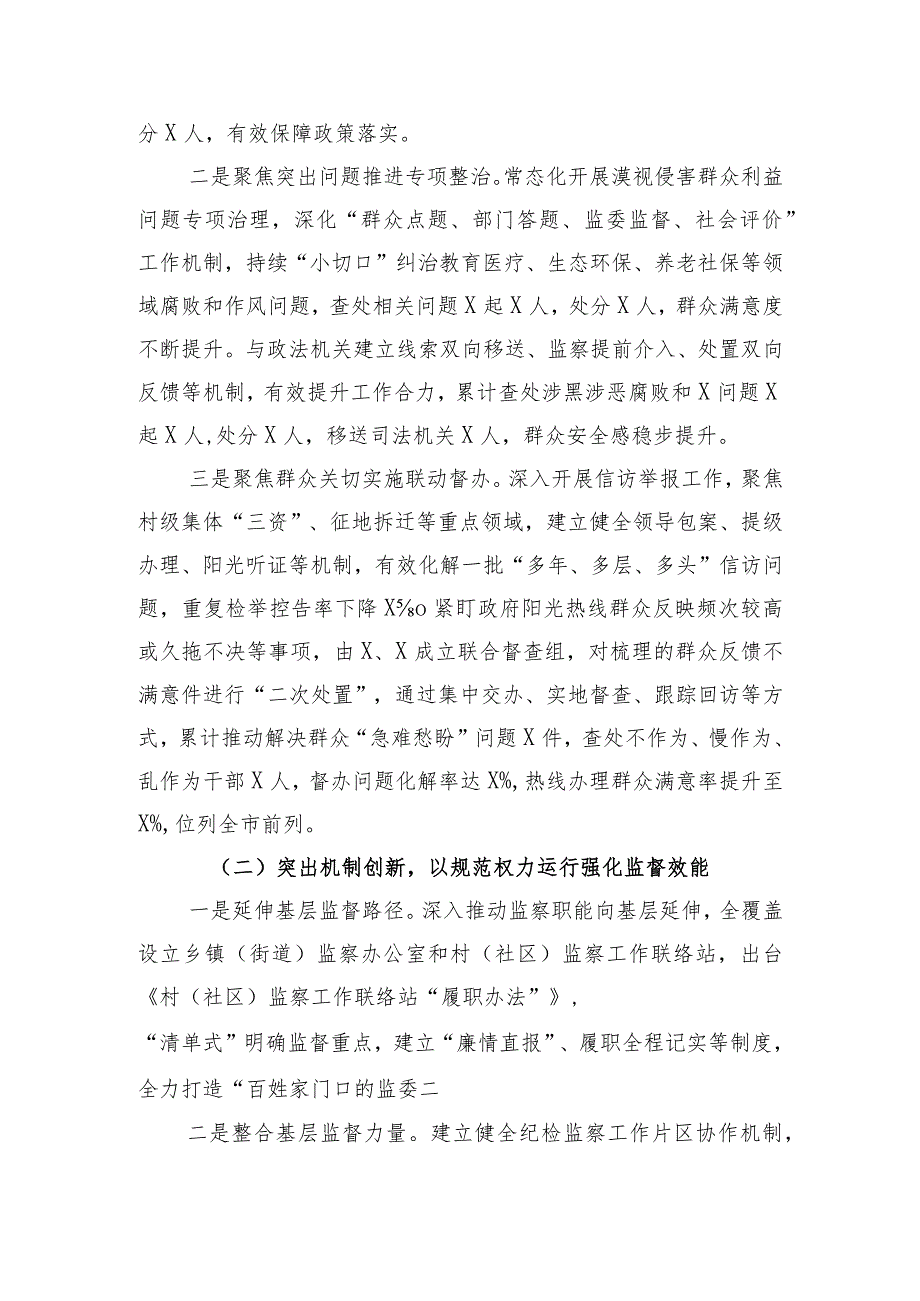 分X人，有效保障政策落实。

二是聚焦突出问题推进专项整治。常态化开展漠视侵害群众利益问题专项治理，深化“群众点题、部门答题、监委监督、社会评价”工作机制，持续“小切口”纠治教育医疗、生态环保、养老社保等领域腐败和作风问题，查处相关问题X起X人，处分X人，群众满意度不断提升。与政法机关建立线索双向移送、监察提前介入、处置双向反馈等机制，有效提升工作合力，累计查处涉黑涉恶腐败和X问题X起X人,处分X人，移送司法机关X人，群众安全感稳步提升。

三是聚焦群众关切实施联动督办。深入开展信访举报工作，聚焦村级集体“三资”、征地拆迁等重点领域，建立健全领导包案、提级办理、阳光听证等机制，有效化解一批“多年、多层、多头”信访问题，重复检举控告率下降X%o紧盯政府阳光热线群众反映频次较高或久拖不决等事项，由X、X成立联合督查组，对梳理的群众反馈不满意件进行“二次处置”，通过集中交办、实地督查、跟踪回访等方式，累计推动解决群众“急难愁盼”问题X件，查处不作为、慢作为、乱作为干部X人，督办问题化解率达X%,热线办理群众满意率提升至X%,位列全市前列。

（二）突出机制创新，以规范权力运行强化监督效能

一是延伸基层监督路径。深入推动监察职能向基层延伸，全覆盖设立乡镇（街道）监察办公室和村（社区）监察工作联络站，出台《村（社区）监察工作联络站“履职办法”》，

“清单式”明确监督重点，建立“廉情直报”、履职全程记实等制度，全力打造“百姓家门口的监委二

二是整合基层监督力量。建立健全纪检监察工作片区协作机制，